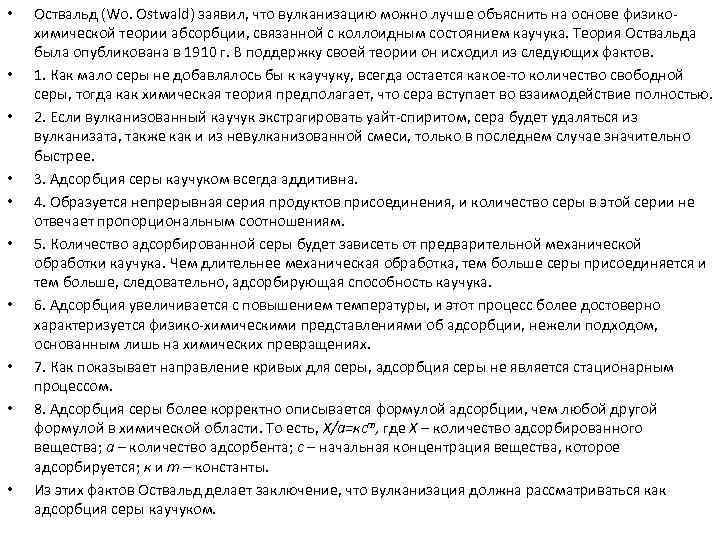 • Оствальд (Wo. Ostwald) заявил, что вулканизацию можно лучше объяснить на основе физико-химической теории абсорбции, связанной с коллоидным состоянием каучука. Теория Оствальда была опубликована в 1910 г. В поддержку своей теории он исходил из следующих фактов.

• 1. Как мало серы не добавлялось бы к каучуку, всегда остается какое-то количество свободной серы, тогда как химическая теория предполагает, что сера вступает во взаимодействие полностью.

• 2. Если вулканизованный каучук экстрагировать уайт-спиритом, сера будет удаляться из вулканизата, также как и из невулканизованной смеси, только в последнем случае значительно быстрее.

• 3. Адсорбция серы каучуком всегда аддитивна.

• 4. Образуется непрерывная серия продуктов присоединения, и количество серы в этой серии не отвечает пропорциональным соотношениям.

• 5. Количество адсорбированной серы будет зависеть от предварительной механической обработки каучука. Чем длительнее механическая обработка, тем больше серы присоединяется и тем больше, следовательно, адсорбирующая способность каучука.

• 6. Адсорбция увеличивается с повышением температуры, и этот процесс более достоверно характеризуется физико-химическими представлениями об адсорбции, нежели подходом, основанным лишь на химических превращениях.

• 7. Как показывает направление кривых для серы, адсорбция серы не является стационарным процессом.

• 8. Адсорбция серы более корректно описывается формулой адсорбции, чем любой другой формулой в химической области. То есть, $X/a=кc^m$, где $X$ – количество адсорбированного вещества; $a$ – количество адсорбента; $c$ – начальная концентрация вещества, которое адсорбируется; $к$ и $m$ – константы.

• Из этих фактов Оствальд делает заключение, что вулканизация должна рассматриваться как адсорбция серы каучуком.